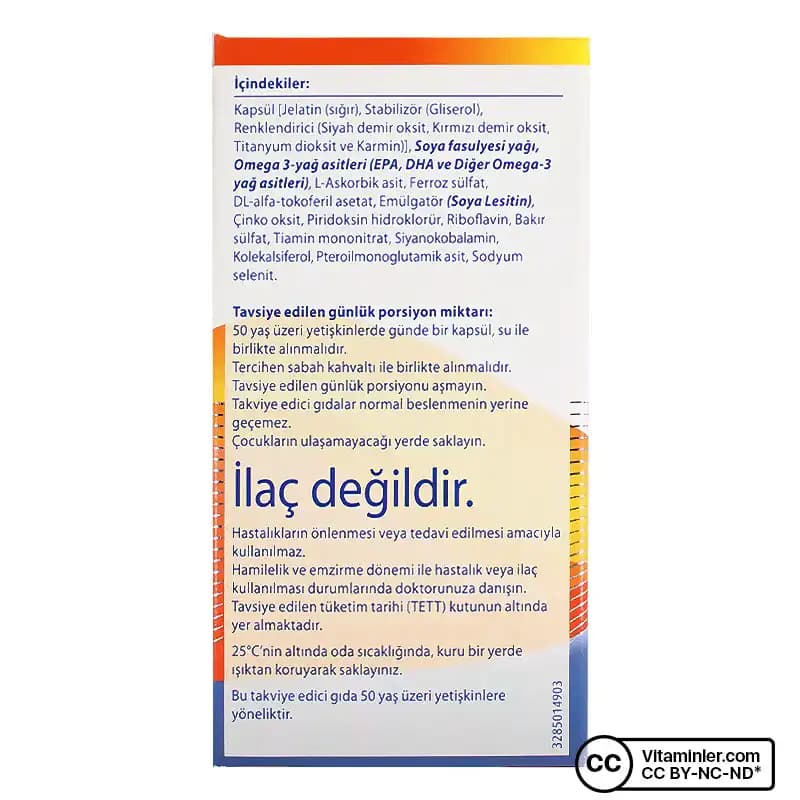 İçindekiler:

Kapsül [Jelatin (sığır), Stabilizör (Gliserol), Renklendirici (Siyah demir oksit, Kırmızı demir oksit, Titanyum dioksit ve Karmin)], Soya fasulyesi yağı, Omega 3-yağ asitleri (EPA, DHA ve Diğer Omega-3 yağ asitleri), L-Askorbik asit, Ferroz sülfat, DL-alfa-tokoferil asetat, Emülgatör (Soya Lesitin), Çinko oksit, Piridoksin hidroklorür, Riboflavin, Bakır sülfat, Tiamin mononitrat, Siyanokobalamin, Kolekalsiferol, Pteroilmonoglutamik asit, Sodyum selenit.

Tavsiye edilen günlük porsiyon miktarı:
50 yaş üzeri yetişkinlerde günde bir kapsül, su ile birlikte alınmalıdır.
Tercihen sabah kahvaltı ile birlikte alınmalıdır.
Tavsiye edilen günlük porsiyonu aşmayın.
Takviye edici gıdalar normal beslenmenin yerine geçemez.
Çocukların ulaşamayacağı yerde saklayın.

İlaç değildir.

Hastalıkların önlenmesi veya tedavi edilmesi amacıyla kullanılmaz.
Hamilelik ve emzirme dönemi ile hastalık veya ilaç kullanılması durumlarında doktorunuza danışın.
Tavsiye edilen tüketim tarihi (TETT) kutunun altında yer almaktadır.

25°C'nin altında oda sıcaklığında, kuru bir yerde ışıktan koruyarak saklayınız.

Bu takviye edici gıda 50 yaş üzeri yetişkinlere yöneliktir.

3285014903

CC Vitaminler.com
CC BY-NC-ND*